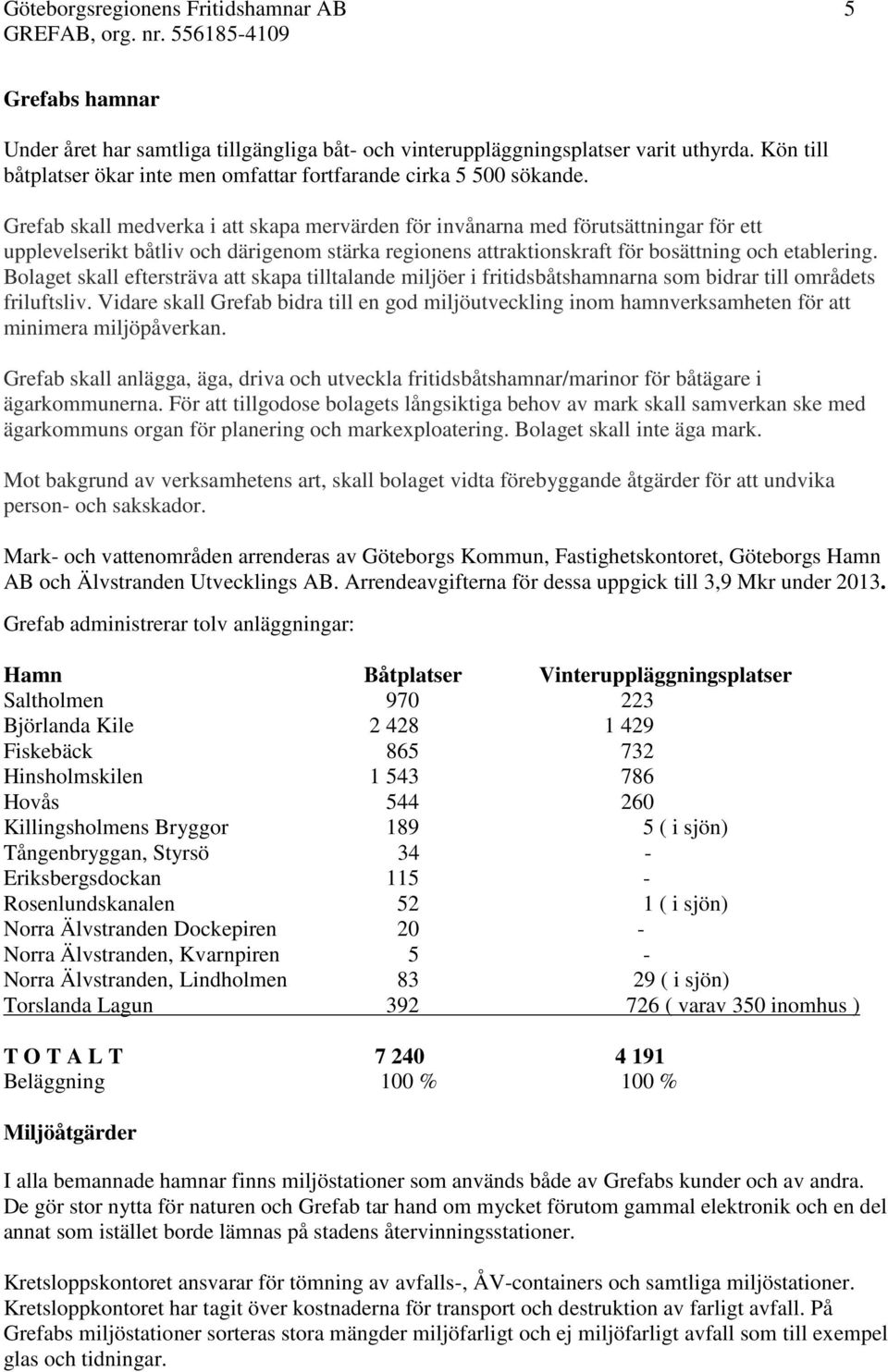 Göteborgsregionens Fritidshamnar AB 5
GREFAB, org. nr. 556185-4109

Grefabs hamnar

Under året har samtliga tillgängliga båt- och vinteruppläggningsplatser varit uthyrda. Kön till båtplatser ökar inte men omfattar fortfarande cirka 5 500 sökande.

Grefab skall medverka i att skapa mervärden för invånarna med förutsättningar för ett upplevelserikt båtliv och därigenom stärka regionens attraktionskraft för bosättning och etablering. Bolaget skall eftersträva att skapa tilltalande miljöer i fritidsbåtshamnarna som bidrar till områdets friluftsliv. Vidare skall Grefab bidra till en god miljöutveckling inom hamnverksamheten för att minimera miljöpåverkan.

Grefab skall anlägga, äga, driva och utveckla fritidsbåtshamnar/marinor för båtägare i ägarkommunerna. För att tillgodose bolagets långsiktiga behov av mark skall samverkan ske med ägarkommuns organ för planering och markexploatering. Bolaget skall inte äga mark.

Mot bakgrund av verksamhetens art, skall bolaget vidta förebyggande åtgärder för att undvika person- och sakskador.

Mark- och vattenområden arrenderas av Göteborgs Kommun, Fastighetskontoret, Göteborgs Hamn AB och Älvstranden Utvecklings AB. Arrendeavgifterna för dessa uppgick till 3,9 Mkr under 2013.

Grefab administrerar tolv anläggningar:

| Hamn | Båtplatser | Vinteruppläggningsplatser |
|---|---|---|
| Saltholmen | 970 | 223 |
| Björlanda Kile | 2 428 | 1 429 |
| Fiskebäck | 865 | 732 |
| Hinsholmskilen | 1 543 | 786 |
| Hovås | 544 | 260 |
| Killingsholmens Bryggor | 189 | 5 ( i sjön) |
| Tångenbryggan, Styrsö | 34 | - |
| Eriksbergsdockan | 115 | - |
| Rosenlundskanalen | 52 | 1 ( i sjön) |
| Norra Älvstranden Dockepiren | 20 | - |
| Norra Älvstranden, Kvarnpiren | 5 | - |
| Norra Älvstranden, Lindholmen | 83 | 29 ( i sjön) |
| Torslanda Lagun | 392 | 726 ( varav 350 inomhus ) |
| T O T A L T | 7 240 | 4 191 |
| Beläggning | 100 % | 100 % |

Miljöåtgärder

I alla bemannade hamnar finns miljöstationer som används både av Grefabs kunder och av andra. De gör stor nytta för naturen och Grefab tar hand om mycket förutom gammal elektronik och en del annat som istället borde lämnas på stadens återvinningsstationer.

Kretsloppskontoret ansvarar för tömning av avfalls-, ÅV-containers och samtliga miljöstationer. Kretsloppkontoret har tagit över kostnaderna för transport och destruktion av farligt avfall. På Grefabs miljöstationer sorteras stora mängder miljöfarligt och ej miljöfarligt avfall som till exempel glas och tidningar.